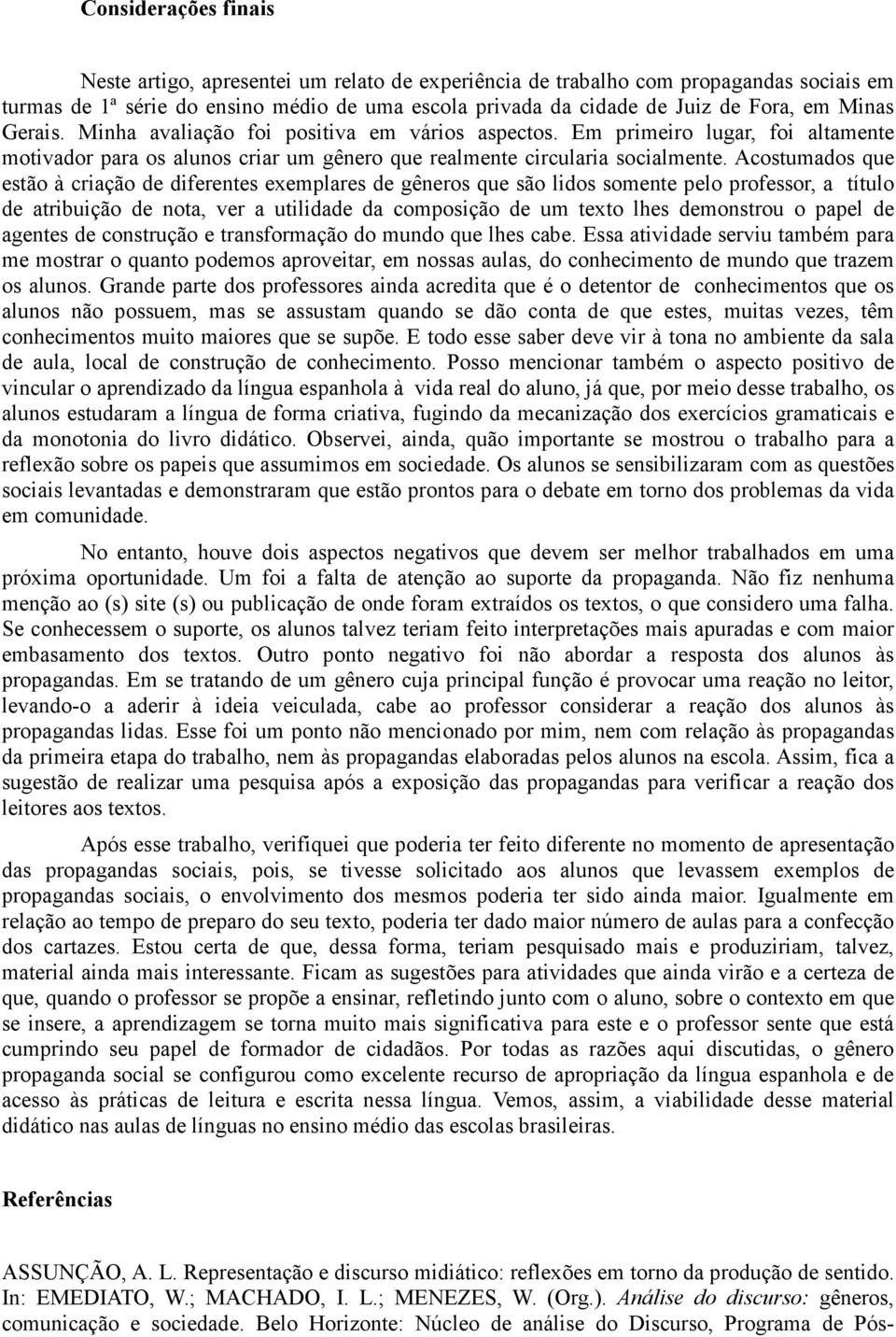 Considerações finais

Neste artigo, apresentei um relato de experiência de trabalho com propagandas sociais em turmas de 1ª série do ensino médio de uma escola privada da cidade de Juiz de Fora, em Minas Gerais. Minha avaliação foi positiva em vários aspectos. Em primeiro lugar, foi altamente motivador para os alunos criar um gênero que realmente circularia socialmente. Acostumados que estão à criação de diferentes exemplares de gêneros que são lidos somente pelo professor, a título de atribuição de nota, ver a utilidade da composição de um texto lhes demonstrou o papel de agentes de construção e transformação do mundo que lhes cabe. Essa atividade serviu também para me mostrar o quanto podemos aproveitar, em nossas aulas, do conhecimento de mundo que trazem os alunos. Grande parte dos professores ainda acredita que é o detentor de conhecimentos que os alunos não possuem, mas se assustam quando se dão conta de que estes, muitas vezes, têm conhecimentos muito maiores que se supõe. E todo esse saber deve vir à tona no ambiente da sala de aula, local de construção de conhecimento. Posso mencionar também o aspecto positivo de vincular o aprendizado da língua espanhola à vida real do aluno, já que, por meio desse trabalho, os alunos estudaram a língua de forma criativa, fugindo da mecanização dos exercícios gramaticais e da monotonia do livro didático. Observei, ainda, quão importante se mostrou o trabalho para a reflexão sobre os papeis que assumimos em sociedade. Os alunos se sensibilizaram com as questões sociais levantadas e demonstraram que estão prontos para o debate em torno dos problemas da vida em comunidade.

No entanto, houve dois aspectos negativos que devem ser melhor trabalhados em uma próxima oportunidade. Um foi a falta de atenção ao suporte da propaganda. Não fiz nenhuma menção ao (s) site (s) ou publicação de onde foram extraídos os textos, o que considero uma falha. Se conhecessem o suporte, os alunos talvez teriam feito interpretações mais apuradas e com maior embasamento dos textos. Outro ponto negativo foi não abordar a resposta dos alunos às propagandas. Em se tratando de um gênero cuja principal função é provocar uma reação no leitor, levando-o a aderir à ideia veiculada, cabe ao professor considerar a reação dos alunos às propagandas lidas. Esse foi um ponto não mencionado por mim, nem com relação às propagandas da primeira etapa do trabalho, nem às propagandas elaboradas pelos alunos na escola. Assim, fica a sugestão de realizar uma pesquisa após a exposição das propagandas para verificar a reação dos leitores aos textos.

Após esse trabalho, verifiquei que poderia ter feito diferente no momento de apresentação das propagandas sociais, pois, se tivesse solicitado aos alunos que levassem exemplos de propagandas sociais, o envolvimento dos mesmos poderia ter sido ainda maior. Igualmente em relação ao tempo de preparo do seu texto, poderia ter dado maior número de aulas para a confecção dos cartazes. Estou certa de que, dessa forma, teriam pesquisado mais e produziriam, talvez, material ainda mais interessante. Ficam as sugestões para atividades que ainda virão e a certeza de que, quando o professor se propõe a ensinar, refletindo junto com o aluno, sobre o contexto em que se insere, a aprendizagem se torna muito mais significativa para este e o professor sente que está cumprindo seu papel de formador de cidadãos. Por todas as razões aqui discutidas, o gênero propaganda social se configurou como excelente recurso de apropriação da língua espanhola e de acesso às práticas de leitura e escrita nessa língua. Vemos, assim, a viabilidade desse material didático nas aulas de línguas no ensino médio das escolas brasileiras.

Referências

ASSUNÇÃO, A. L. Representação e discurso midiático: reflexões em torno da produção de sentido. In: EMEDIATO, W.; MACHADO, I. L.; MENEZES, W. (Org.). Análise do discurso: gêneros, comunicação e sociedade. Belo Horizonte: Núcleo de análise do Discurso, Programa de Pós-